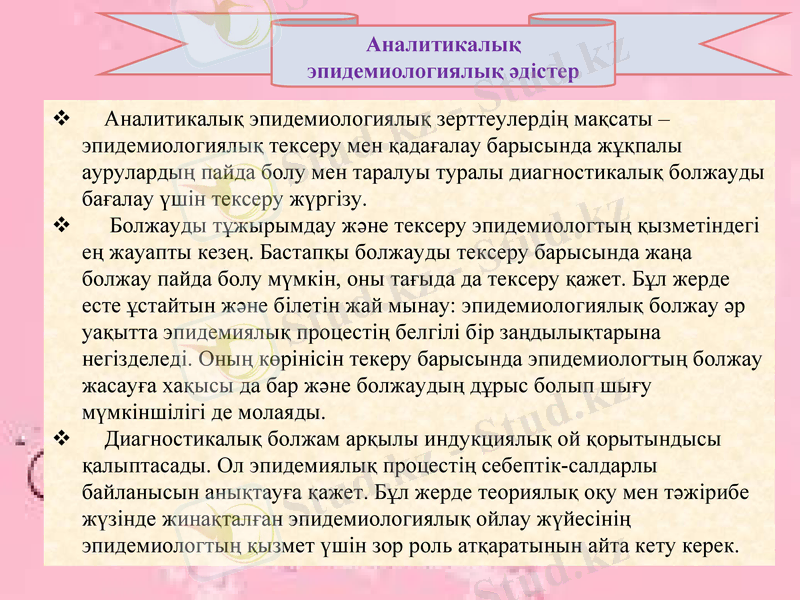 Аналитикалық эпидемиологиялық әдістер

❖ Аналитикалық эпидемиологиялық зерттеулердің мақсаты – эпидемиологиялық тексеру мен қадағалау барысында жұқпалы аурулардың пайда болу мен таралуы туралы диагностикалық болжауды бағалау үшін тексеру жүргізу.

❖ Болжауды тұжырымдау және тексеру эпидемиологтың қызметіндегі ең жауапты кезең. Бастапқы болжауды тексеру барысында жаңа болжау пайда болу мүмкін, оны тағыда да тексеру қажет. Бұл жерде есте ұстайтын және білетін жай мынау: эпидемиологиялық болжау әр уақытта эпидемиялық процестің белгілі бір заңдылықтарына негізделеді. Оның көрінісін текеру барысында эпидемиологтың болжау жасауға хақысы да бар және болжаудың дұрыс болып шығу мүмкіншілігі де молаяды.

❖ Диагностикалық болжам арқылы индукциялық ой қорытындысы қалыптасады. Ол эпидемиялық процестің себептік-салдарлы байланысын анықтауға қажет. Бұл жерде теориялық оқу мен тәжірибе жүзінде жинақталған эпидемиологиялық ойлау жүйесінің эпидемиологтың қызмет үшін зор роль атқаратынын айта кету керек.

Stud.kz